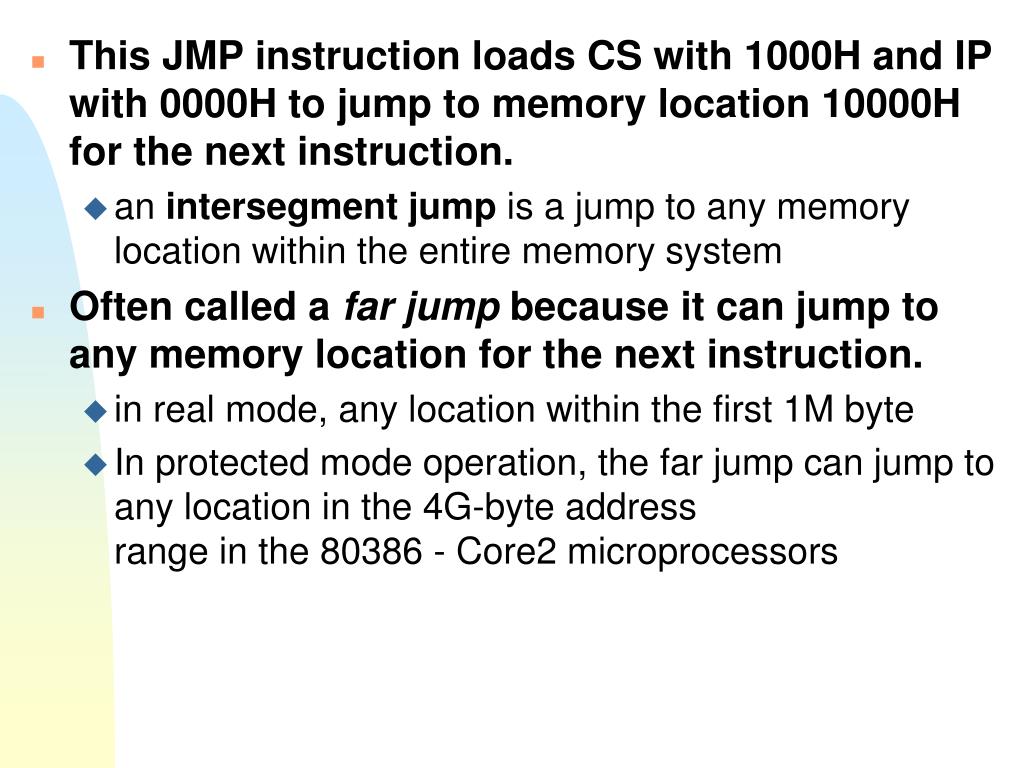 This JMP instruction loads CS with 1000H and IP with 0000H to jump to memory location 10000H for the next instruction.

an intersegment jump is a jump to any memory location within the entire memory system

Often called a far jump because it can jump to any memory location for the next instruction.

in real mode, any location within the first 1M byte

In protected mode operation, the far jump can jump to any location in the 4G-byte address range in the 80386 - Core2 microprocessors